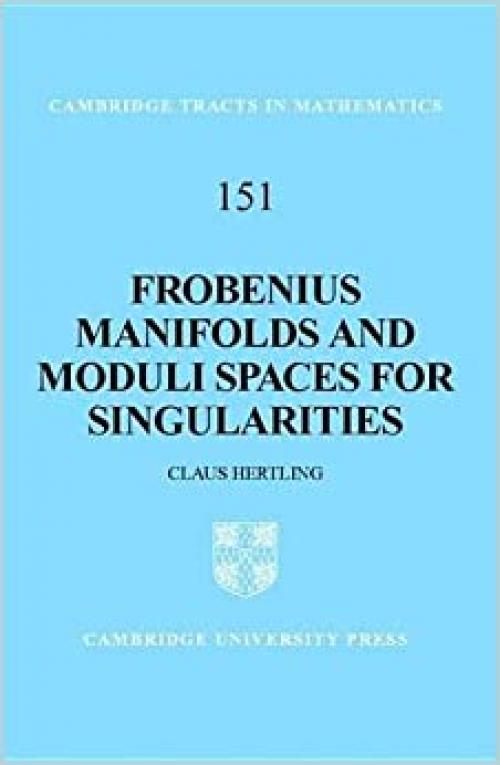 CAMBRIDGE TRACTS IN MATHEMATICS

151

FROBENIUS MANIFOLDS AND MODULI SPACES FOR SINGULARITIES

CLAUS HERTLING

CAMBRIDGE UNIVERSITY PRESS